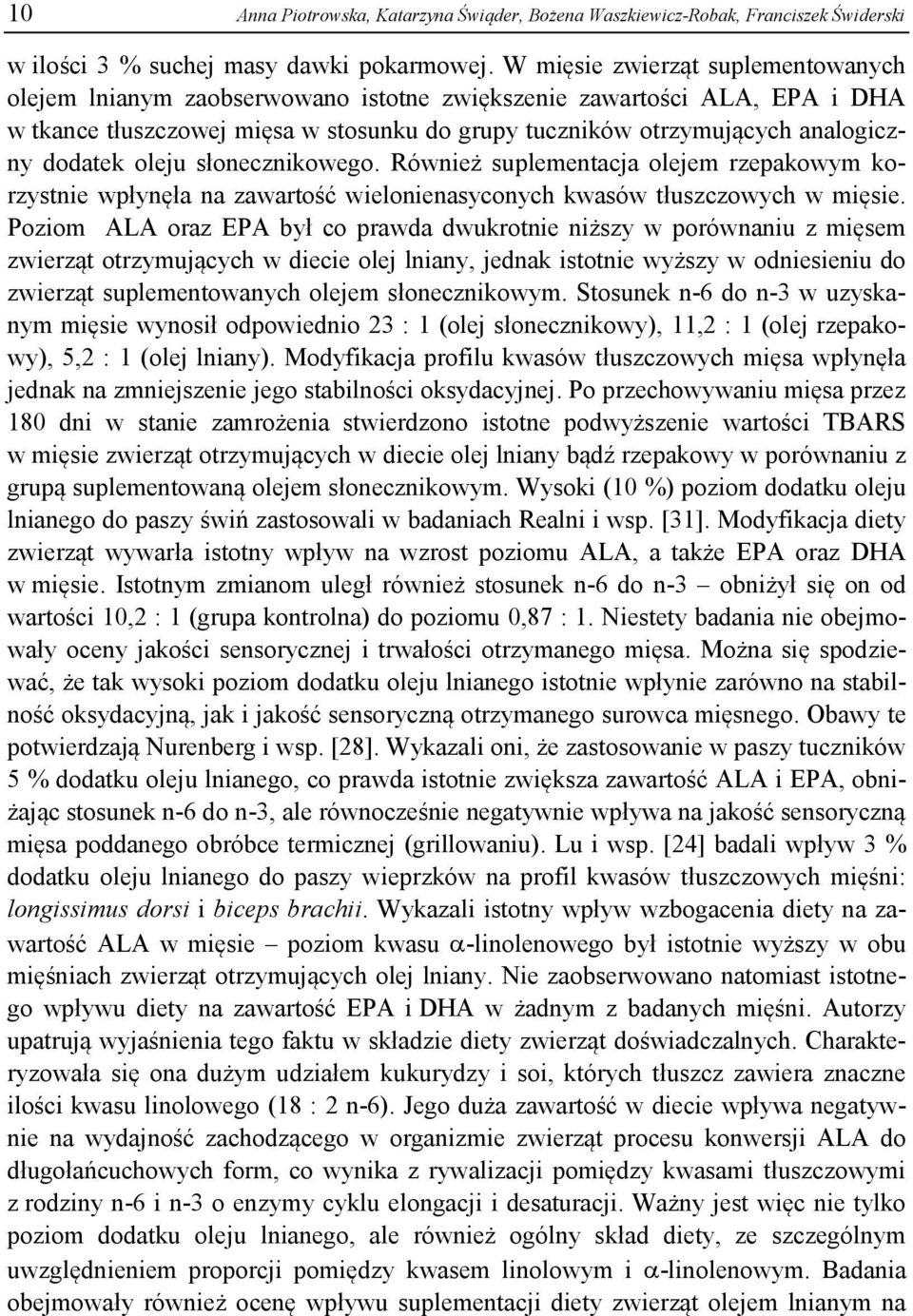 10 Anna Piotrowska, Katarzyna Świąder, Bożena Waszkiewicz-Robak, Franciszek Świderski

w ilości 3 % suchej masy dawki pokarmowej. W mięsie zwierząt suplementowanych olejem lnianym zaobserwowano istotne zwiększenie zawartości ALA, EPA i DHA w tkance tłuszczowej mięsa w stosunku do grupy tuczników otrzymujących analogiczny dodatek oleju słonecznikowego. Również suplementacja olejem rzepakowym korzystnie wpłynęła na zawartość wielonienasyconych kwasów tłuszczowych w mięsie. Poziom ALA oraz EPA był co prawda dwukrotnie niższy w porównaniu z mięsem zwierząt otrzymujących w diecie olej lniany, jednak istotnie wyższy w odniesieniu do zwierząt suplementowanych olejem słonecznikowym. Stosunek n-6 do n-3 w uzyskanym mięsie wynosił odpowiednio 23 : 1 (olej słonecznikowy), 11,2 : 1 (olej rzepakowy), 5,2 : 1 (olej lniany). Modyfikacja profilu kwasów tłuszczowych mięsa wpłynęła jednak na zmniejszenie jego stabilności oksydacyjnej. Po przechowywaniu mięsa przez 180 dni w stanie zamrożenia stwierdzono istotne podwyższenie wartości TBARS w mięsie zwierząt otrzymujących w diecie olej lniany bądź rzepakowy w porównaniu z grupą suplementowaną olejem słonecznikowym. Wysoki (10 %) poziom dodatku oleju lnianego do paszy świń zastosowali w badaniach Realni i wsp. [31]. Modyfikacja diety zwierząt wywarła istotny wpływ na wzrost poziomu ALA, a także EPA oraz DHA w mięsie. Istotnym zmianom uległ również stosunek n-6 do n-3 – obniżył się on od wartości 10,2 : 1 (grupa kontrolna) do poziomu 0,87 : 1. Niestety badania nie obejmowały oceny jakości sensorycznej i trwałości otrzymanego mięsa. Można się spodziewać, że tak wysoki poziom dodatku oleju lnianego istotnie wpłynie zarówno na stabilność oksydacyjną, jak i jakość sensoryczną otrzymanego surowca mięsnego. Obawy te potwierdzają Nurenberg i wsp. [28]. Wykazali oni, że zastosowanie w paszy tuczników 5 % dodatku oleju lnianego, co prawda istotnie zwiększa zawartość ALA i EPA, obniżając stosunek n-6 do n-3, ale równocześnie negatywnie wpływa na jakość sensoryczną mięsa poddanego obróbce termicznej (grillowaniu). Lu i wsp. [24] badali wpływ 3 % dodatku oleju lnianego do paszy wieprzków na profil kwasów tłuszczowych mięśni: longissimus dorsi i biceps brachii. Wykazali istotny wpływ wzbogacenia diety na zawartość ALA w mięsie – poziom kwasu $\alpha$-linolenowego był istotnie wyższy w obu mięśniach zwierząt otrzymujących olej lniany. Nie zaobserwowano natomiast istotnego wpływu diety na zawartość EPA i DHA w żadnym z badanych mięśni. Autorzy upatrują wyjaśnienia tego faktu w składzie diety zwierząt doświadczalnych. Charakteryzowała się ona dużym udziałem kukurydzy i soi, których tłuszcz zawiera znaczne ilości kwasu linolowego (18 : 2 n-6). Jego duża zawartość w diecie wpływa negatywnie na wydajność zachodzącego w organizmie zwierząt procesu konwersji ALA do długołańcuchowych form, co wynika z rywalizacji pomiędzy kwasami tłuszczowymi z rodziny n-6 i n-3 o enzymy cyklu elongacji i desaturacji. Ważny jest więc nie tylko poziom dodatku oleju lnianego, ale również ogólny skład diety, ze szczególnym uwzględnieniem proporcji pomiędzy kwasem linolowym i $\alpha$-linolenowym. Badania obejmowały również ocenę wpływu suplementacji diety zwierząt olejem lnianym na